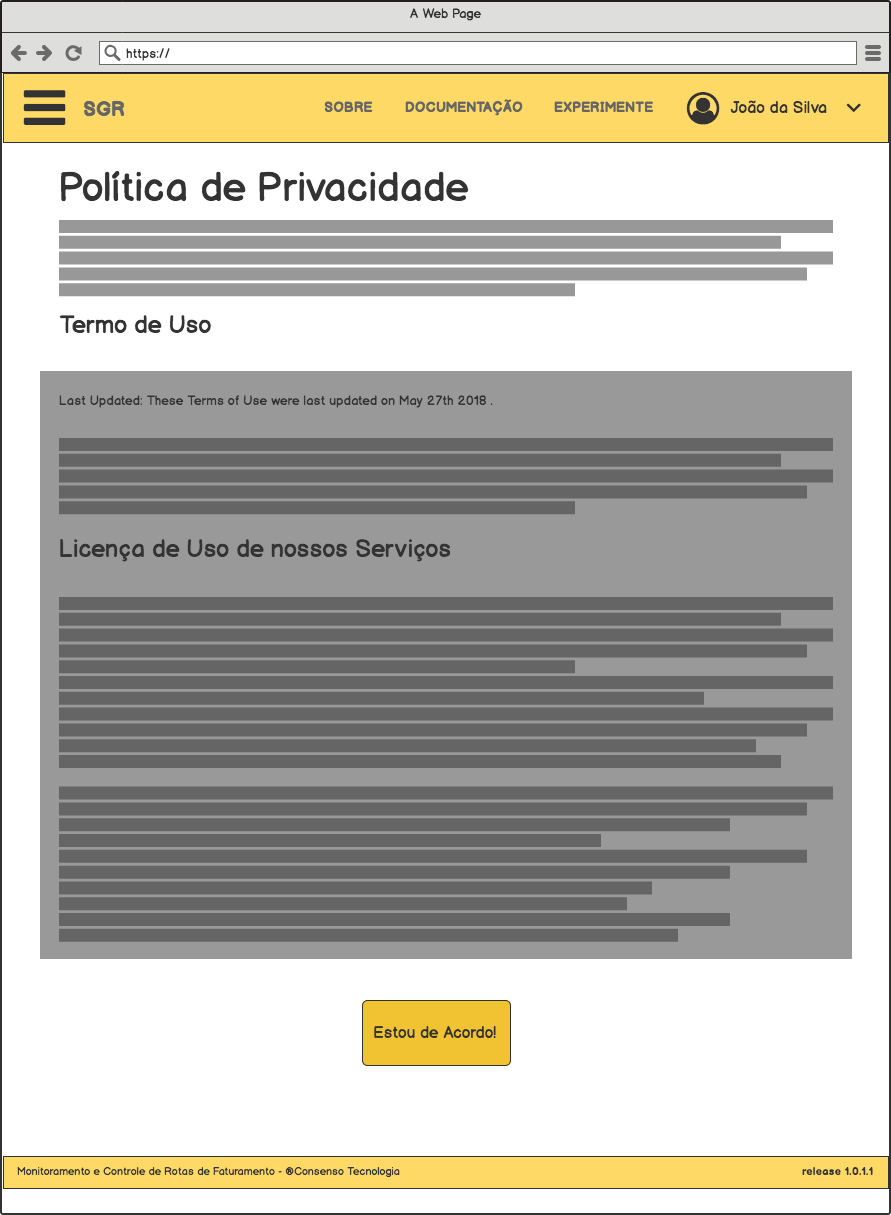 A Web Page

https://

SGR

SOBRE DOCUMENTAÇÃO EXPERIMENTE

João da Silva

Política de Privacidade

Termo de Uso

Last Updated: These Terms of Use were last updated on May 27th 2018 .

Licença de Uso de nossos Serviços

Estou de Acordo!

Monitoramento e Controle de Rotas de Faturamento - ®Consenso Tecnologia

release 1.0.1.1